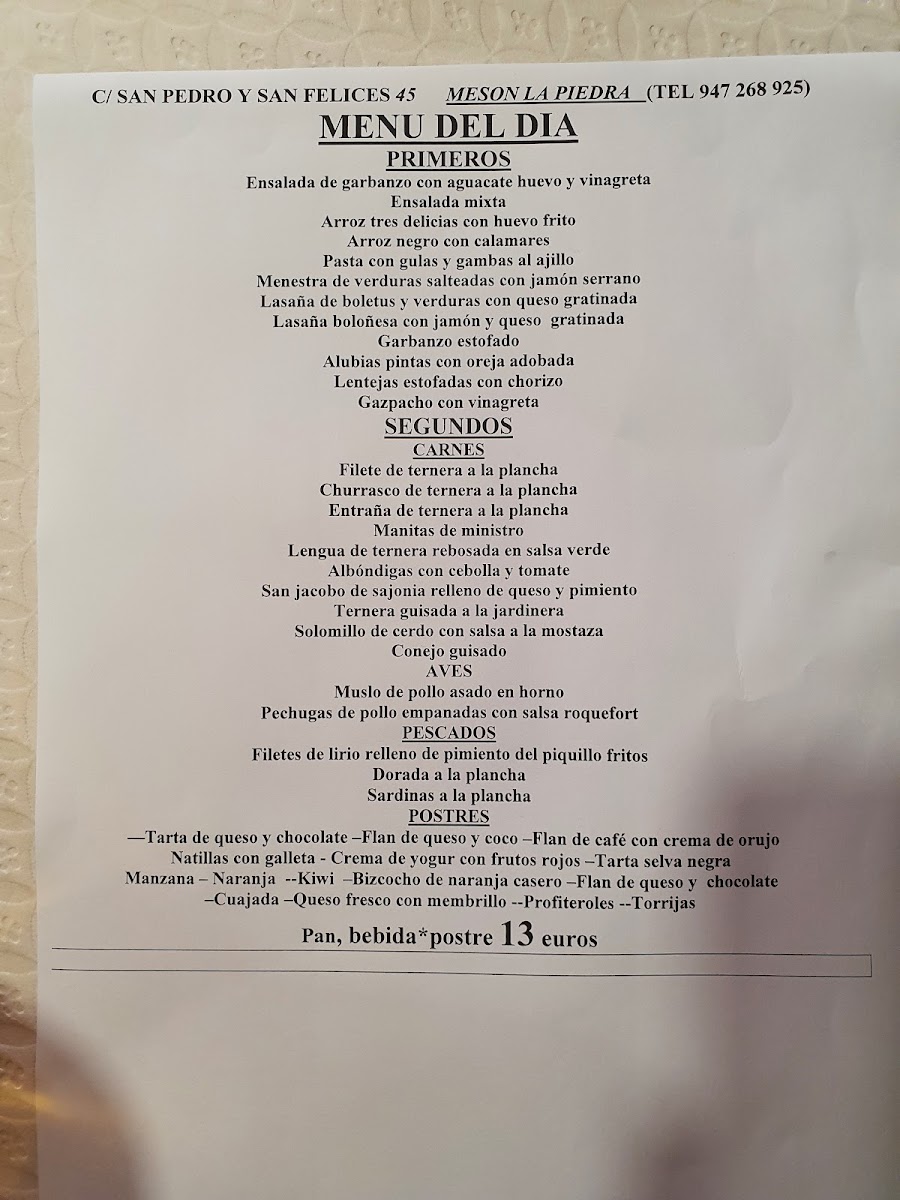 C/ SAN PEDRO Y SAN FELICES 45 MESON LA PIEDRA (TEL 947 268 925)

MENU DEL DIA

PRIMEROS

Ensalada de garbanzo con aguacate huevo y vinagreta
Ensalada mixta
Arroz tres delicias con huevo frito
Arroz negro con calamares
Pasta con gulas y gambas al ajillo
Menestra de verduras salteadas con jamón serrano
Lasaña de boletus y verduras con queso gratinada
Lasaña boloñesa con jamón y queso gratinada
Garbanzo estofado
Alubias pintas con oreja adobada
Lentejas estofadas con chorizo
Gazpacho con vinagreta

SEGUNDOS

CARNES

Filete de ternera a la plancha
Churrasco de ternera a la plancha
Entraña de ternera a la plancha
Manitas de ministro
Lengua de ternera rebosada en salsa verde
Albóndigas con cebolla y tomate
San jacobo de sajonia relleno de queso y pimiento
Ternera guisada a la jardinera
Solomillo de cerdo con salsa a la mostaza
Conejo guisado

AVES

Muslo de pollo asado en horno
Pechugas de pollo empanadas con salsa roquefort

PESCADOS

Filetes de lirio relleno de pimiento del piquillo fritos
Dorada a la plancha
Sardinas a la plancha

POSTRES

—Tarta de queso y chocolate –Flan de queso y coco –Flan de café con crema de orujo
Natillas con galleta - Crema de yogur con frutos rojos –Tarta selva negra
Manzana – Naranja --Kiwi –Bizcocho de naranja casero –Flan de queso y chocolate
–Cuajada –Queso fresco con membrillo --Profiteroles --Torrijas

Pan, bebida*postre 13 euros